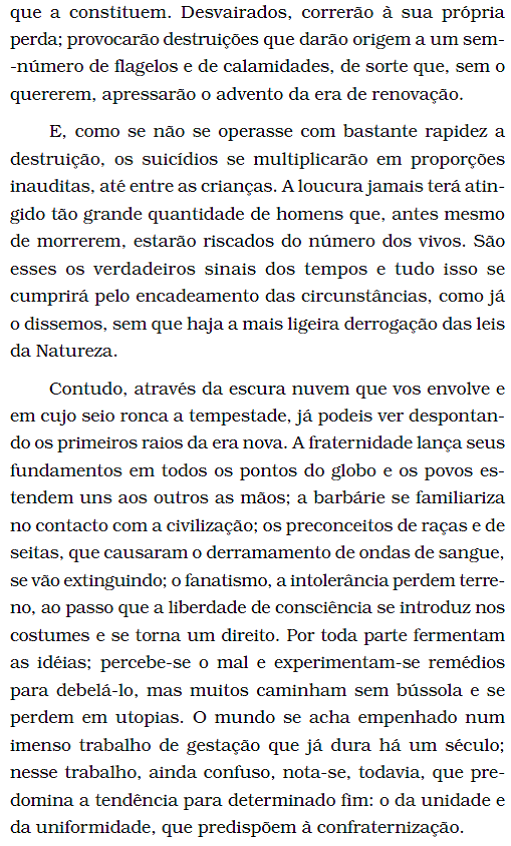 que a constituem. Desvairados, correrão à sua própria perda; provocarão destruições que darão origem a um sem-número de flagelos e de calamidades, de sorte que, sem o quererem, apressarão o advento da era de renovação.

E, como se não se operasse com bastante rapidez a destruição, os suicídios se multiplicarão em proporções inauditas, até entre as crianças. A loucura jamais terá atingido tão grande quantidade de homens que, antes mesmo de morrerem, estarão riscados do número dos vivos. São esses os verdadeiros sinais dos tempos e tudo isso se cumprirá pelo encadeamento das circunstâncias, como já o dissemos, sem que haja a mais ligeira derrogação das leis da Natureza.

Contudo, através da escura nuvem que vos envolve e em cujo seio ronca a tempestade, já podeis ver despontando os primeiros raios da era nova. A fraternidade lança seus fundamentos em todos os pontos do globo e os povos estendem uns aos outros as mãos; a barbárie se familiariza no contacto com a civilização; os preconceitos de raças e de seitas, que causaram o derramamento de ondas de sangue, se vão extinguindo; o fanatismo, a intolerância perdem terreno, ao passo que a liberdade de consciência se introduz nos costumes e se torna um direito. Por toda parte fermentam as idéias; percebe-se o mal e experimentam-se remédios para debelá-lo, mas muitos caminham sem bússola e se perdem em utopias. O mundo se acha empenhado num imenso trabalho de gestação que já dura há um século; nesse trabalho, ainda confuso, nota-se, todavia, que predomina a tendência para determinado fim: o da unidade e da uniformidade, que predispõem à confraternização.